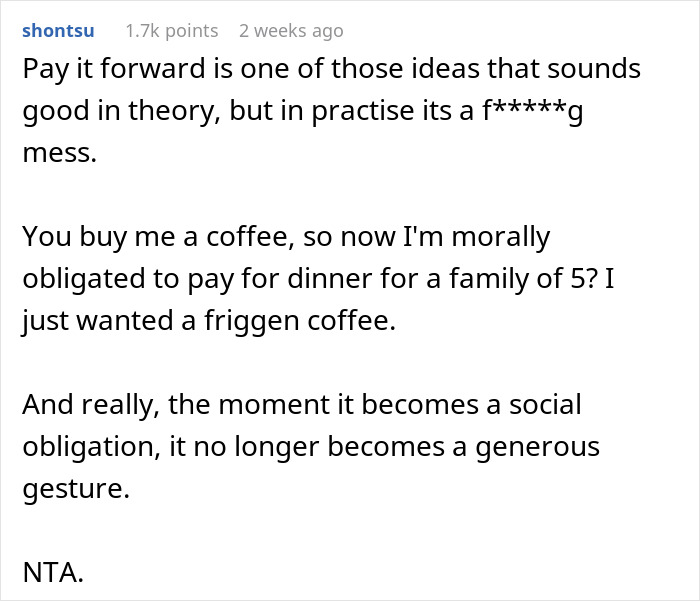 shontsu 1.7k points 2 weeks ago

Pay it forward is one of those ideas that sounds good in theory, but in practise its a f*****g mess.

You buy me a coffee, so now I'm morally obligated to pay for dinner for a family of 5? I just wanted a friggen coffee.

And really, the moment it becomes a social obligation, it no longer becomes a generous gesture.

NTA.